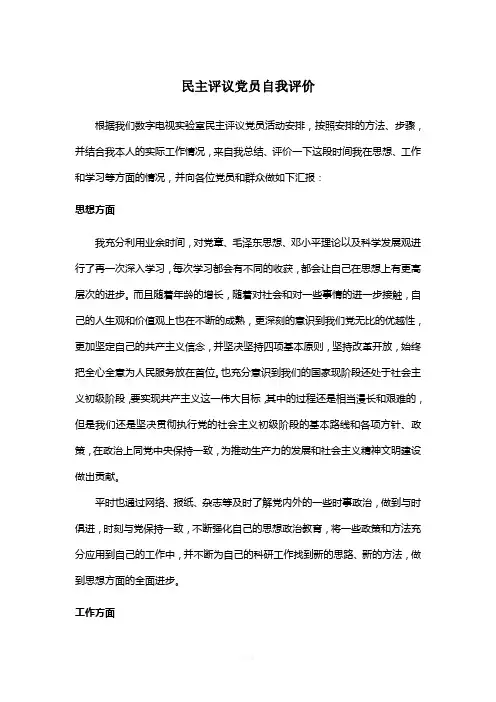 民主评议党员自我评价

根据我们数字电视实验室民主评议党员活动安排，按照安排的方法、步骤，并结合我本人的实际工作情况，来自我总结、评价一下这段时间我在思想、工作和学习等方面的情况，并向各位党员和群众做如下汇报：

思想方面

我充分利用业余时间，对党章、毛泽东思想、邓小平理论以及科学发展观进行了再一次深入学习，每次学习都会有不同的收获，都会让自己在思想上有更高层次的进步。而且随着年龄的增长，随着对社会和对一些事情的进一步接触，自己的人生观和价值观上也在不断的成熟，更深刻的意识到我们党无比的优越性，更加坚定自己的共产主义信念，并坚决坚持四项基本原则，坚持改革开放，始终把全心全意为人民服务放在首位。也充分意识到我们的国家现阶段还处于社会主义初级阶段，要实现共产主义这一伟大目标，其中的过程还是相当漫长和艰难的，但是我们还是坚决贯彻执行党的社会主义初级阶段的基本路线和各项方针、政策，在政治上同党中央保持一致，为推动生产力的发展和社会主义精神文明建设做出贡献。

平时也通过网络、报纸、杂志等及时了解党内外的一些时事政治，做到与时俱进，时刻与党保持一致，不断强化自己的思想政治教育，将一些政策和方法充分应用到自己的工作中，并不断为自己的科研工作找到新的思路、新的方法，做到思想方面的全面进步。

工作方面